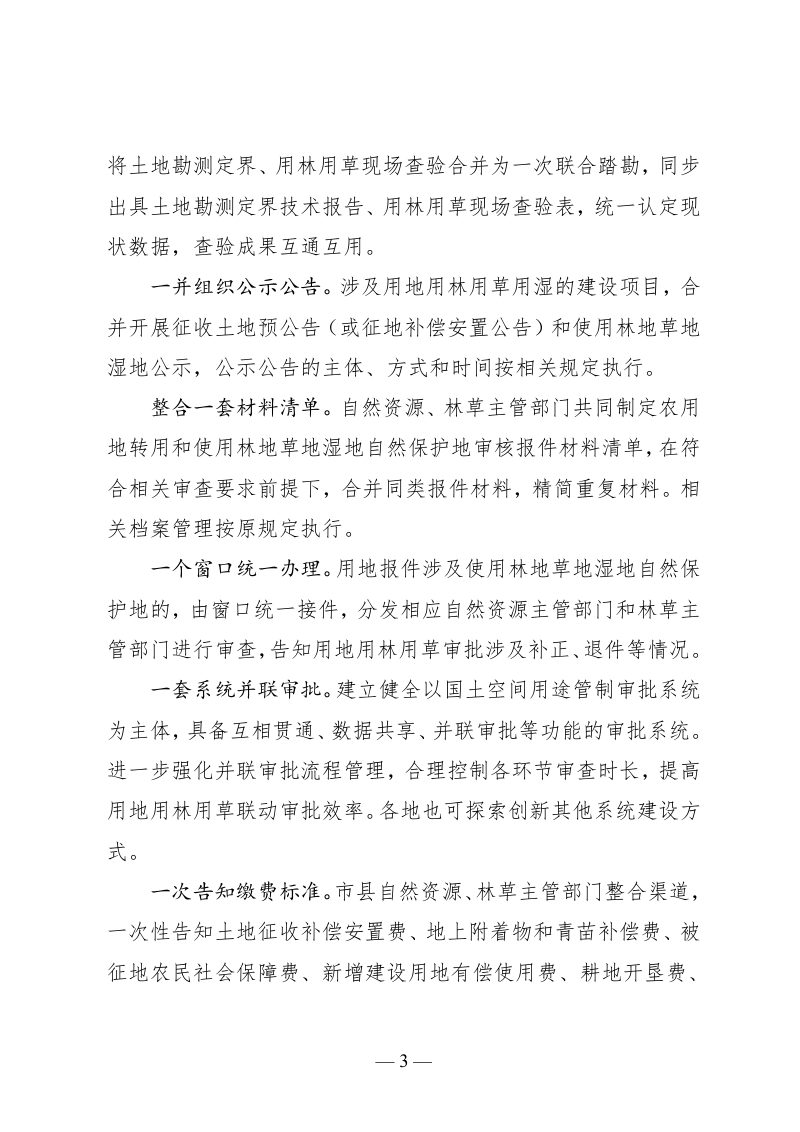 将土地勘测定界、用林用草现场查验合并为一次联合踏勘，同步出具土地勘测定界技术报告、用林用草现场查验表，统一认定现状数据，查验成果互通互用。

一并组织公示公告。涉及用地用林用草用湿的建设项目，合并开展征收土地预公告（或征地补偿安置公告）和使用林地草地湿地公示，公示公告的主体、方式和时间按相关规定执行。

整合一套材料清单。自然资源、林草主管部门共同制定农用地转用和使用林地草地湿地自然保护地审核报件材料清单，在符合相关审查要求前提下，合并同类报件材料，精简重复材料。相关档案管理按原规定执行。

一个窗口统一办理。用地报件涉及使用林地草地湿地自然保护地的，由窗口统一接件，分发相应自然资源主管部门和林草主管部门进行审查，告知用地用林用草审批涉及补正、退件等情况。

一套系统并联审批。建立健全以国土空间用途管制审批系统为主体，具备互相贯通、数据共享、并联审批等功能的审批系统。进一步强化并联审批流程管理，合理控制各环节审查时长，提高用地用林用草联动审批效率。各地也可探索创新其他系统建设方式。

一次告知缴费标准。市县自然资源、林草主管部门整合渠道，一次性告知土地征收补偿安置费、地上附着物和青苗补偿费、被征地农民社会保障费、新增建设用地有偿使用费、耕地开垦费、

— 3 —